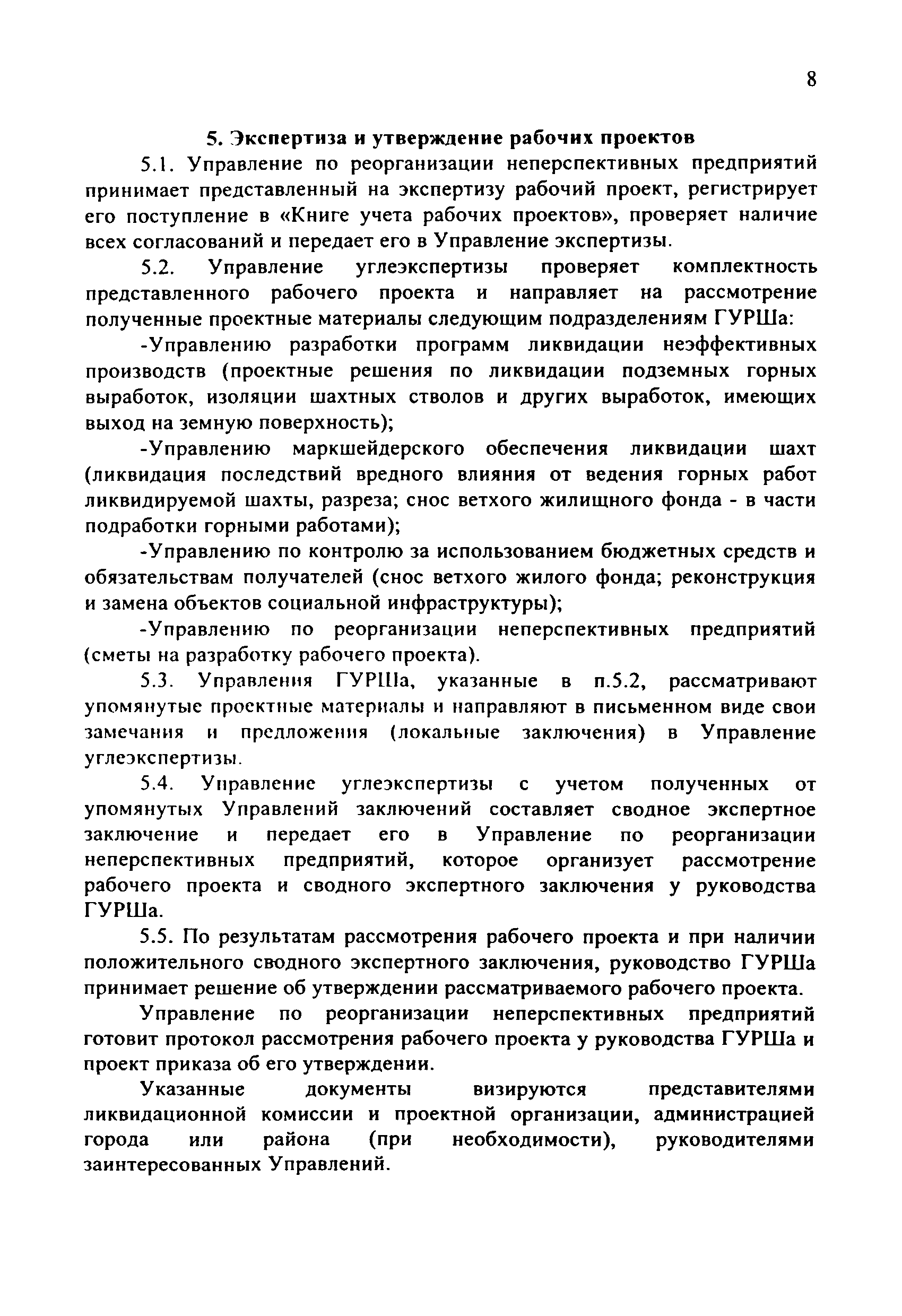 8

5. Экспертиза и утверждение рабочих проектов

5.1. Управление по реорганизации неперспективных предприятий принимает представленный на экспертизу рабочий проект, регистрирует его поступление в «Книге учета рабочих проектов», проверяет наличие всех согласований и передает его в Управление экспертизы.

5.2. Управление углеэкспертизы проверяет комплектность представленного рабочего проекта и направляет на рассмотрение полученные проектные материалы следующим подразделениям ГУРШа:

-Управлению разработки программ ликвидации неэффективных производств (проектные решения по ликвидации подземных горных выработок, изоляции шахтных стволов и других выработок, имеющих выход на земную поверхность);

-Управлению маркшейдерского обеспечения ликвидации шахт (ликвидация последствий вредного влияния от ведения горных работ ликвидируемой шахты, разреза; снос ветхого жилищного фонда - в части подработки горными работами);

-Управлению по контролю за использованием бюджетных средств и обязательствам получателей (снос ветхого жилого фонда; реконструкция и замена объектов социальной инфраструктуры);

-Управлению по реорганизации неперспективных предприятий (сметы на разработку рабочего проекта).

5.3. Управления ГУРШа, указанные в п.5.2, рассматривают упомянутые проектные материалы и направляют в письменном виде свои замечания и предложения (локальные заключения) в Управление углеэкспертизы.

5.4. Управление углеэкспертизы с учетом полученных от упомянутых Управлений заключений составляет сводное экспертное заключение и передает его в Управление по реорганизации неперспективных предприятий, которое организует рассмотрение рабочего проекта и сводного экспертного заключения у руководства ГУРШа.

5.5. По результатам рассмотрения рабочего проекта и при наличии положительного сводного экспертного заключения, руководство ГУРШа принимает решение об утверждении рассматриваемого рабочего проекта.

Управление по реорганизации неперспективных предприятий готовит протокол рассмотрения рабочего проекта у руководства ГУРШа и проект приказа об его утверждении.

Указанные документы визируются представителями ликвидационной комиссии и проектной организации, администрацией города или района (при необходимости), руководителями заинтересованных Управлений.